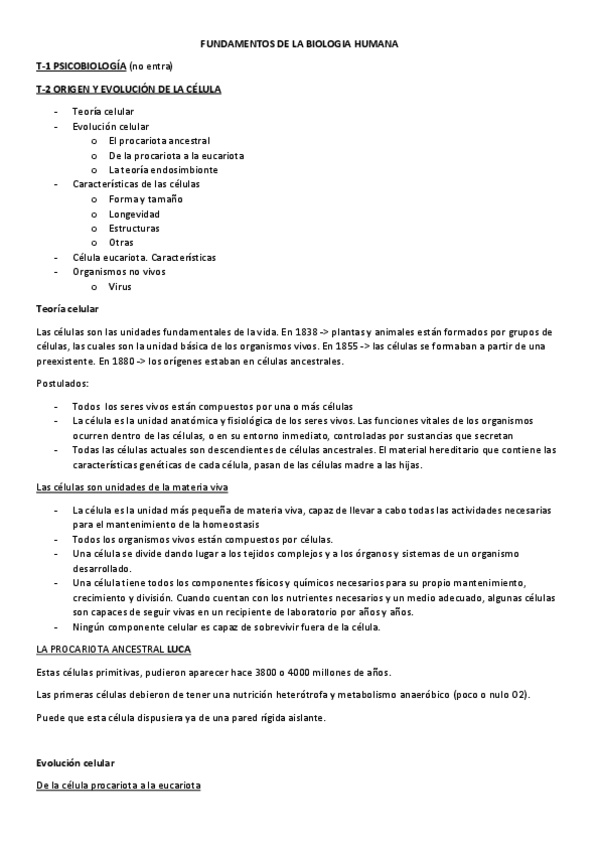 FUNDAMENTOS DE LA BIOLOGIA HUMANA

T-1 PSICOBIOLOGÍA (no entra)

T-2 ORIGEN Y EVOLUCIÓN DE LA CÉLULA

- Teoría celular
- Evolución celular
  o El procariota ancestral
  o De la procariota a la eucariota
  o La teoría endosimbionte
- Características de las células
  o Forma y tamaño
  o Longevidad
  o Estructuras
  o Otras
- Célula eucariota. Características
- Organismos no vivos
  o Virus

Teoría celular

Las células son las unidades fundamentales de la vida. En 1838 -> plantas y animales están formados por grupos de células, las cuales son la unidad básica de los organismos vivos. En 1855 -> las células se formaban a partir de una preexistente. En 1880 -> los orígenes estaban en células ancestrales.

Postulados:

- Todos los seres vivos están compuestos por una o más células
- La célula es la unidad anatómica y fisiológica de los seres vivos. Las funciones vitales de los organismos ocurren dentro de las células, o en su entorno inmediato, controladas por sustancias que secretan
- Todas las células actuales son descendientes de células ancestrales. El material hereditario que contiene las características genéticas de cada célula, pasan de las células madre a las hijas.

Las células son unidades de la materia viva

- La célula es la unidad más pequeña de materia viva, capaz de llevar a cabo todas las actividades necesarias para el mantenimiento de la homeostasis
- Todos los organismos vivos están compuestos por células.
- Una célula se divide dando lugar a los tejidos complejos y a los órganos y sistemas de un organismo desarrollado.
- Una célula tiene todos los componentes físicos y químicos necesarios para su propio mantenimiento, crecimiento y división. Cuando cuentan con los nutrientes necesarios y un medio adecuado, algunas células son capaces de seguir vivas en un recipiente de laboratorio por años y años.
- Ningún componente celular es capaz de sobrevivir fuera de la célula.

LA PROCARIOTA ANCESTRAL LUCA

Estas células primitivas, pudieron aparecer hace 3800 o 4000 millones de años.

Las primeras células debieron de tener una nutrición heterótrofa y metabolismo anaeróbico (poco o nulo O2).

Puede que esta célula dispusiera ya de una pared rígida aislante.

Evolución celular

De la célula procariota a la eucariota